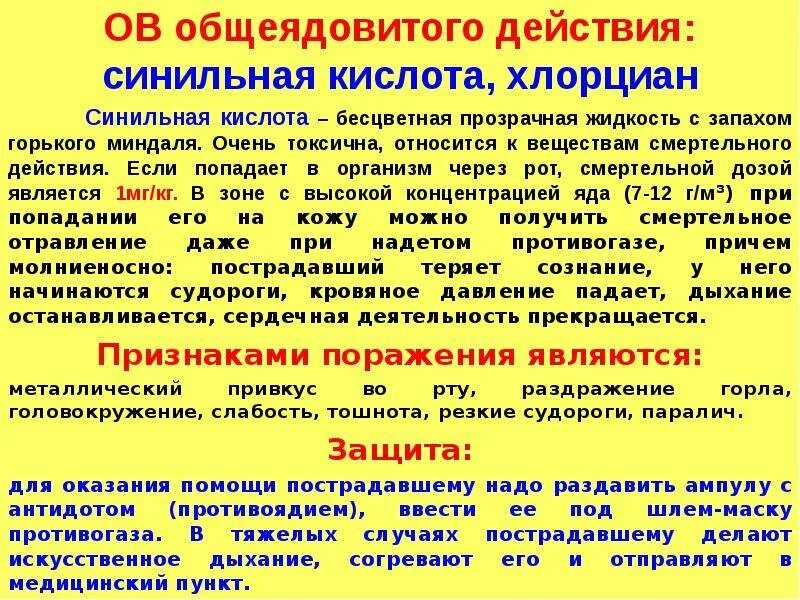 ОВ общеядовитого действия: синильная кислота, хлорциан

Синильная кислота – бесцветная прозрачная жидкость с запахом горького миндаля. Очень токсична, относится к веществам смертельного действия. Если попадает в организм через рот, смертельной дозой является 1мг/кг. В зоне с высокой концентрацией яда (7-12 г/м³) при попадании его на кожу можно получить смертельное отравление даже при надетом противогазе, причем молниеносно: пострадавший теряет сознание, у него начинаются судороги, кровяное давление падает, дыхание останавливается, сердечная деятельность прекращается.

Признаками поражения являются:

металлический привкус во рту, раздражение горла, головокружение, слабость, тошнота, резкие судороги, паралич.

Защита:

для оказания помощи пострадавшему надо раздавить ампулу с антидотом (противоядием), ввести ее под шлем-маску противогаза. В тяжелых случаях пострадавшему делают искусственное дыхание, согревают его и отправляют в медицинский пункт.